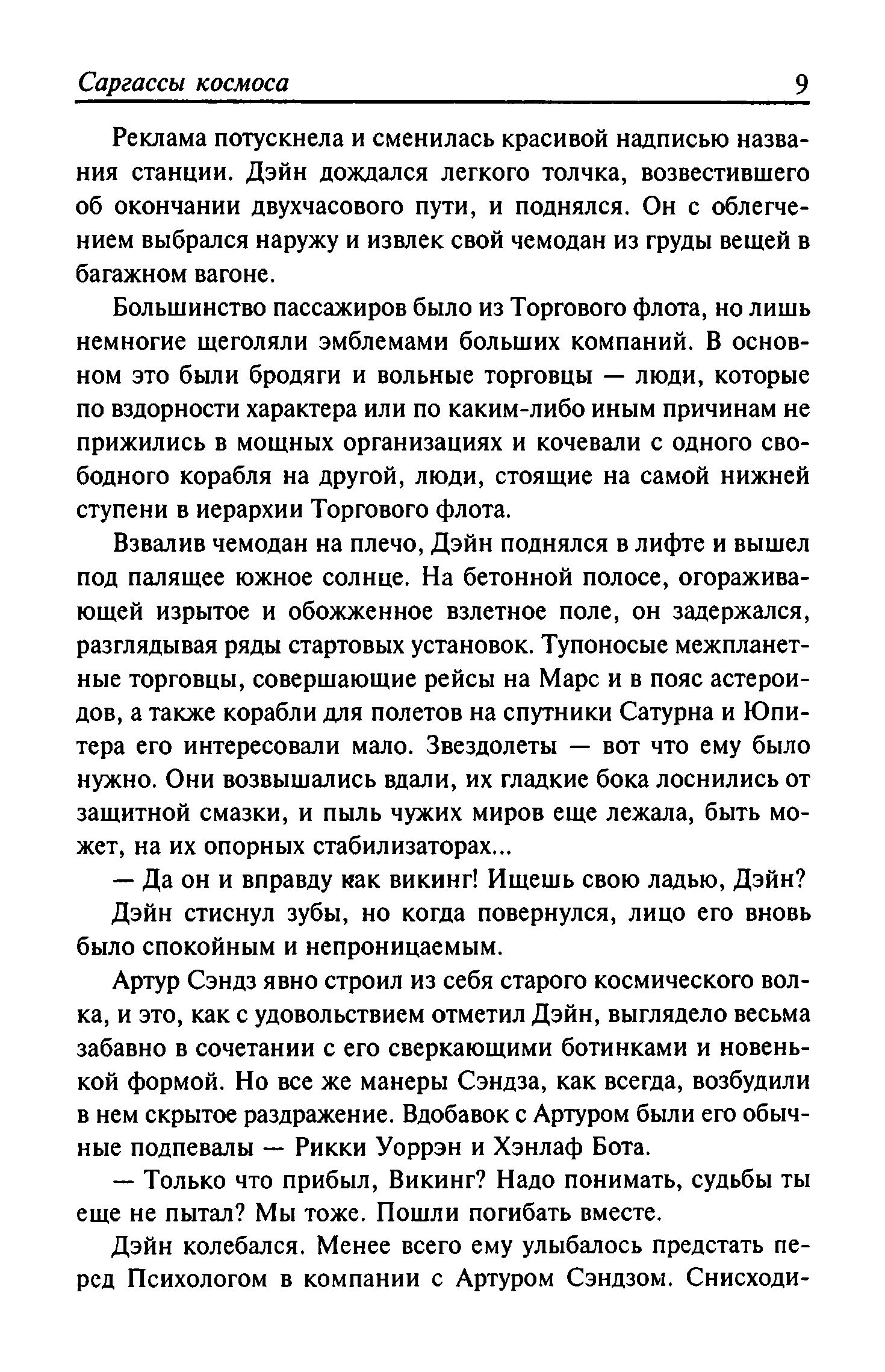 Саргассы космоса 9

Реклама потускнела и сменилась красивой надписью названия станции. Дэйн дождался легкого толчка, возвестившего об окончании двухчасового пути, и поднялся. Он с облегчением выбрался наружу и извлек свой чемодан из груды вещей в багажном вагоне.

Большинство пассажиров было из Торгового флота, но лишь немногие щеголяли эмблемами больших компаний. В основном это были бродяги и вольные торговцы — люди, которые по вздорности характера или по каким-либо иным причинам не прижились в мощных организациях и кочевали с одного свободного корабля на другой, люди, стоящие на самой нижней ступени в иерархии Торгового флота.

Взвалив чемодан на плечо, Дэйн поднялся в лифте и вышел под палящее южное солнце. На бетонной полосе, огораживающей изрытое и обожженное взлетное поле, он задержался, разглядывая ряды стартовых установок. Тупоносые межпланетные торговцы, совершающие рейсы на Марс и в пояс астероидов, а также корабли для полетов на спутники Сатурна и Юпитера его интересовали мало. Звездолеты — вот что ему было нужно. Они возвышались вдали, их гладкие бока лоснились от защитной смазки, и пыль чужих миров еще лежала, быть может, на их опорных стабилизаторах...

— Да он и вправду как викинг! Ищешь свою ладью, Дэйн?

Дэйн стиснул зубы, но когда повернулся, лицо его вновь было спокойным и непроницаемым.

Артур Сэндз явно строил из себя старого космического волка, и это, как с удовольствием отметил Дэйн, выглядело весьма забавно в сочетании с его сверкающими ботинками и новенькой формой. Но все же манеры Сэндза, как всегда, возбудили в нем скрытое раздражение. Вдобавок с Артуром были его обычные подпевалы — Рикки Уоррэн и Хэнлаф Бота.

— Только что прибыл, Викинг? Надо понимать, судьбы ты еще не пытал? Мы тоже. Пошли погибать вместе.

Дэйн колебался. Менее всего ему улыбалось предстать перед Психологом в компании с Артуром Сэндзом. Снисходи-